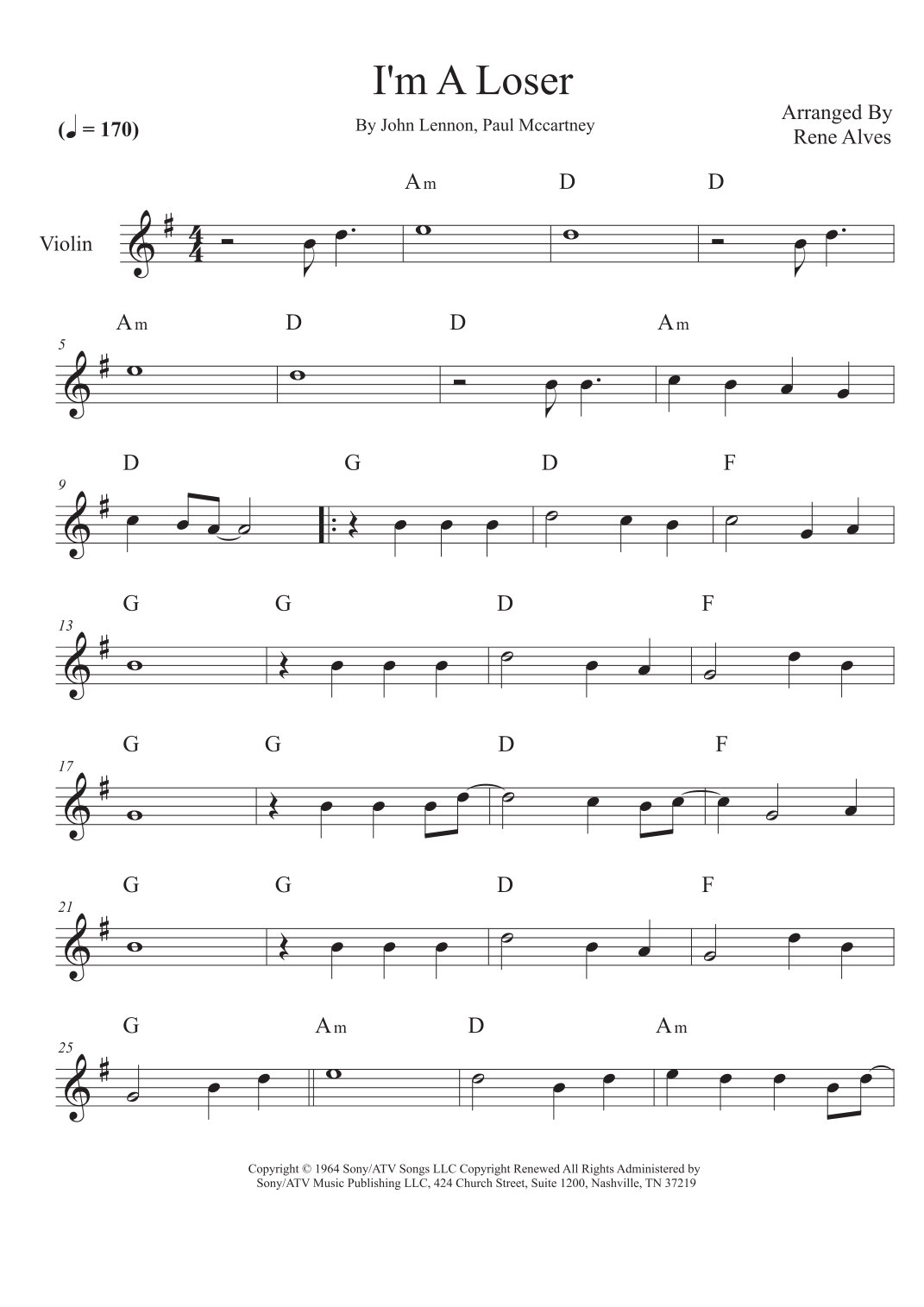 I'm A Loser

(♩ = 170)

By John Lennon, Paul Mccartney

Arranged By
Rene Alves

Violin

Am D D

5
Am D D Am

9
D G D F

13
G G D F

17
G G D F

21
G G D F

25
G Am D Am

Copyright © 1964 Sony/ATV Songs LLC Copyright Renewed All Rights Administered by Sony/ATV Music Publishing LLC, 424 Church Street, Suite 1200, Nashville, TN 37219